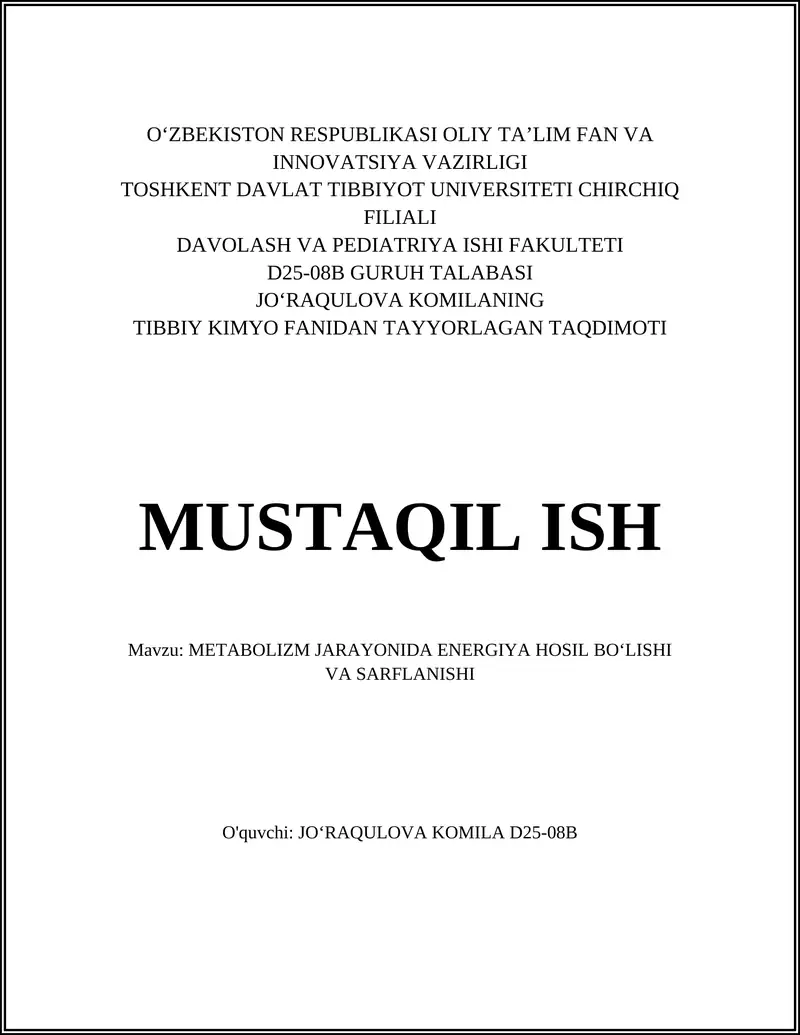 O‘ZBEKISTON RESPUBLIKASI OLIY TA’LIM FAN VA INNOVATSIYA VAZIRLIGI
TOSHKENT DAVLAT TIBBIYOT UNIVERSITETI CHIRCHIQ FILIALI
DAVOLASH VA PEDIATRIYA ISHI FAKULTETI
D25-08B GURUH TALABASI
JO‘RAQULOVA KOMILANING
TIBBIY KIMYO FANIDAN TAYYORLAGAN TAQDIMOTI

MUSTAQIL ISH

Mavzu: METABOLIZM JARAYONIDA ENERGIYA HOSIL BO‘LISHI VA SARFLANISHI

O'quvchi: JO‘RAQULOVA KOMILA D25-08B